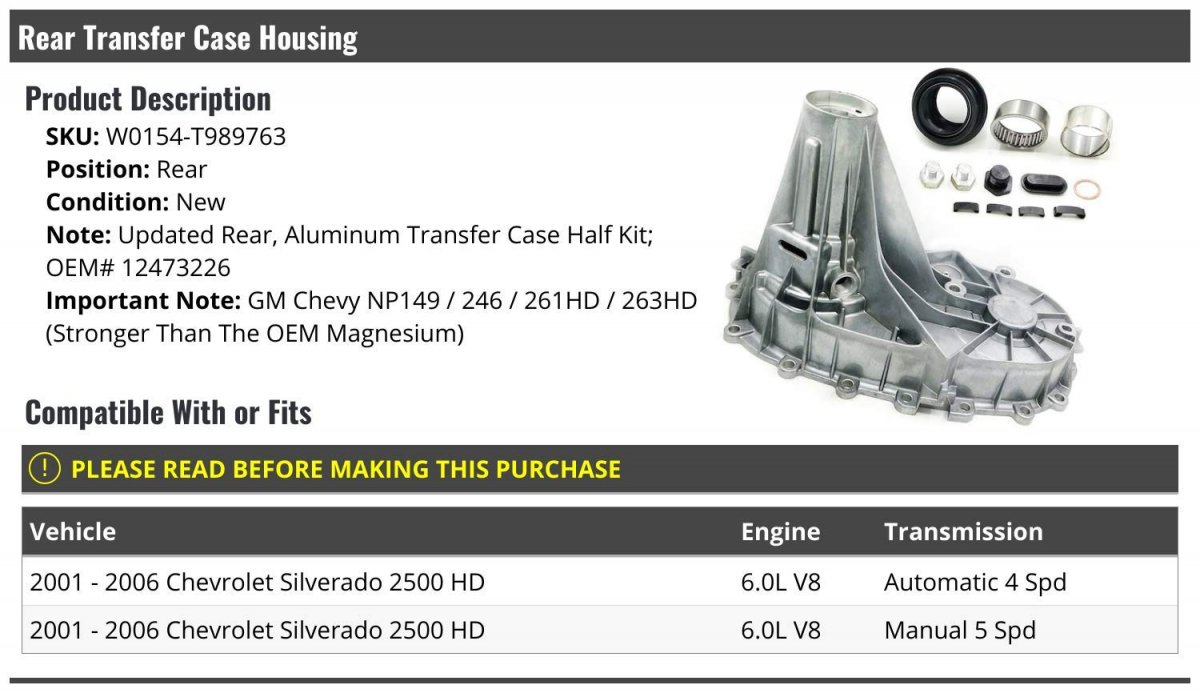 Rear Transfer Case Housing

Product Description

SKU: W0154-T989763
Position: Rear
Condition: New
Note: Updated Rear, Aluminum Transfer Case Half Kit; OEM# 12473226
Important Note: GM Chevy NP149 / 246 / 261HD / 263HD (Stronger Than The OEM Magnesium)

Compatible With or Fits

! PLEASE READ BEFORE MAKING THIS PURCHASE

| Vehicle | Engine | Transmission |
|---|---|---|
| 2001 - 2006 Chevrolet Silverado 2500 HD | 6.0L V8 | Automatic 4 Spd |
| 2001 - 2006 Chevrolet Silverado 2500 HD | 6.0L V8 | Manual 5 Spd |